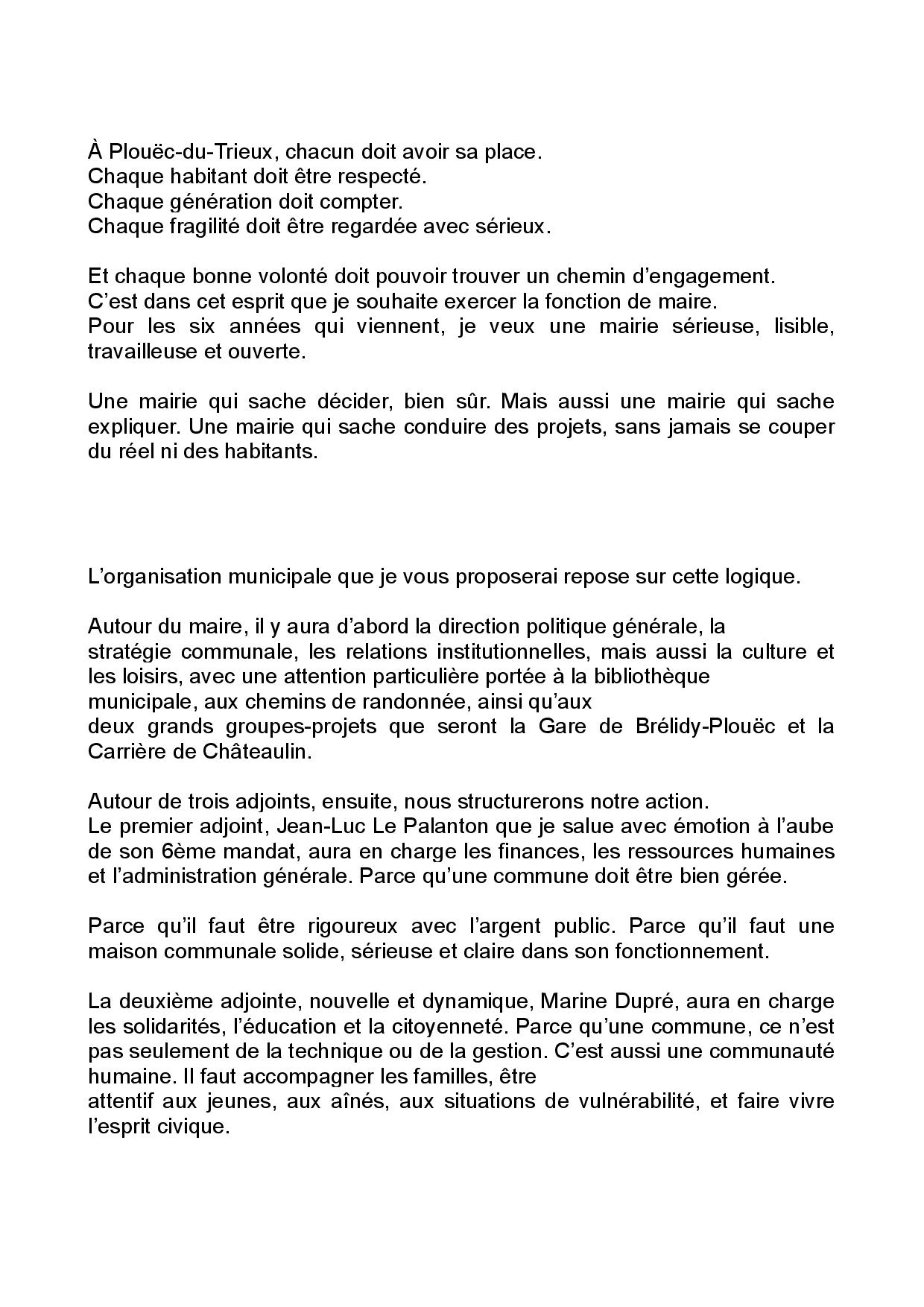 À Plouëc-du-Trieux, chacun doit avoir sa place.
Chaque habitant doit être respecté.
Chaque génération doit compter.
Chaque fragilité doit être regardée avec sérieux.

Et chaque bonne volonté doit pouvoir trouver un chemin d'engagement.
C'est dans cet esprit que je souhaite exercer la fonction de maire.
Pour les six années qui viennent, je veux une mairie sérieuse, lisible, travailleuse et ouverte.

Une mairie qui sache décider, bien sûr. Mais aussi une mairie qui sache expliquer. Une mairie qui sache conduire des projets, sans jamais se couper du réel ni des habitants.

L'organisation municipale que je vous proposerai repose sur cette logique.

Autour du maire, il y aura d'abord la direction politique générale, la stratégie communale, les relations institutionnelles, mais aussi la culture et les loisirs, avec une attention particulière portée à la bibliothèque municipale, aux chemins de randonnée, ainsi qu'aux deux grands groupes-projets que seront la Gare de Brélidy-Plouëc et la Carrière de Châteaulin.

Autour de trois adjoints, ensuite, nous structurerons notre action.
Le premier adjoint, Jean-Luc Le Palanton que je salue avec émotion à l'aube de son 6ème mandat, aura en charge les finances, les ressources humaines et l'administration générale. Parce qu'une commune doit être bien gérée.

Parce qu'il faut être rigoureux avec l'argent public. Parce qu'il faut une maison communale solide, sérieuse et claire dans son fonctionnement.

La deuxième adjointe, nouvelle et dynamique, Marine Dupré, aura en charge les solidarités, l'éducation et la citoyenneté. Parce qu'une commune, ce n'est pas seulement de la technique ou de la gestion. C'est aussi une communauté humaine. Il faut accompagner les familles, être attentif aux jeunes, aux aînés, aux situations de vulnérabilité, et faire vivre l'esprit civique.